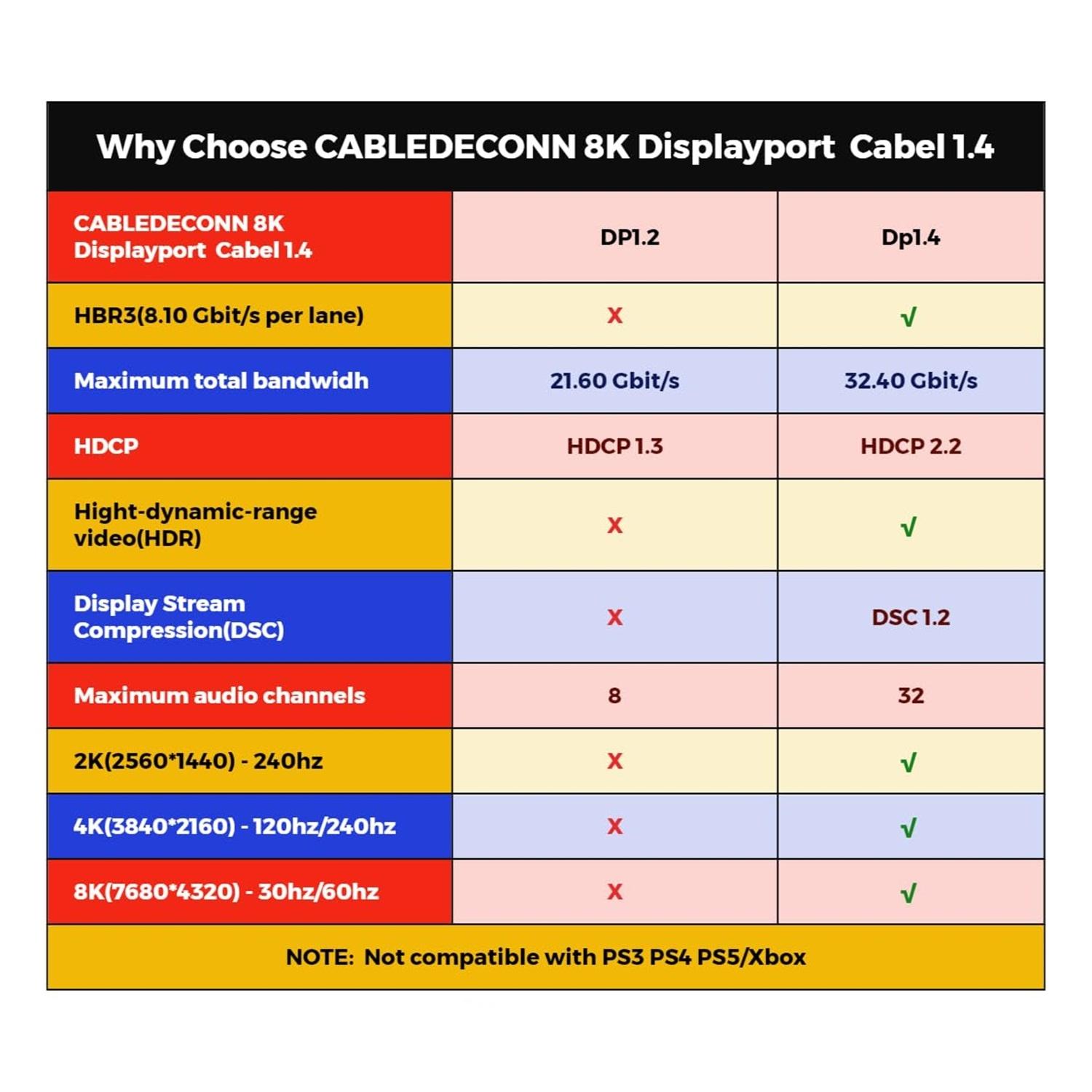 Why Choose CABLEDECONN 8K Displayport Cabel 1.4

| CABLEDECONN 8K Displayport Cabel 1.4 | DP1.2 | Dp1.4 |
|---|---|---|
| HBR3(8.10 Gbit/s per lane) | X | √ |
| Maximum total bandwidh | 21.60 Gbit/s | 32.40 Gbit/s |
| HDCP | HDCP 1.3 | HDCP 2.2 |
| Hight-dynamic-range video(HDR) | X | √ |
| Display Stream Compression(DSC) | X | DSC 1.2 |
| Maximum audio channels | 8 | 32 |
| 2K(2560*1440) - 240hz | X | √ |
| 4K(3840*2160) - 120hz/240hz | X | √ |
| 8K(7680*4320) - 30hz/60hz | X | √ |

NOTE: Not compatible with PS3 PS4 PS5/Xbox